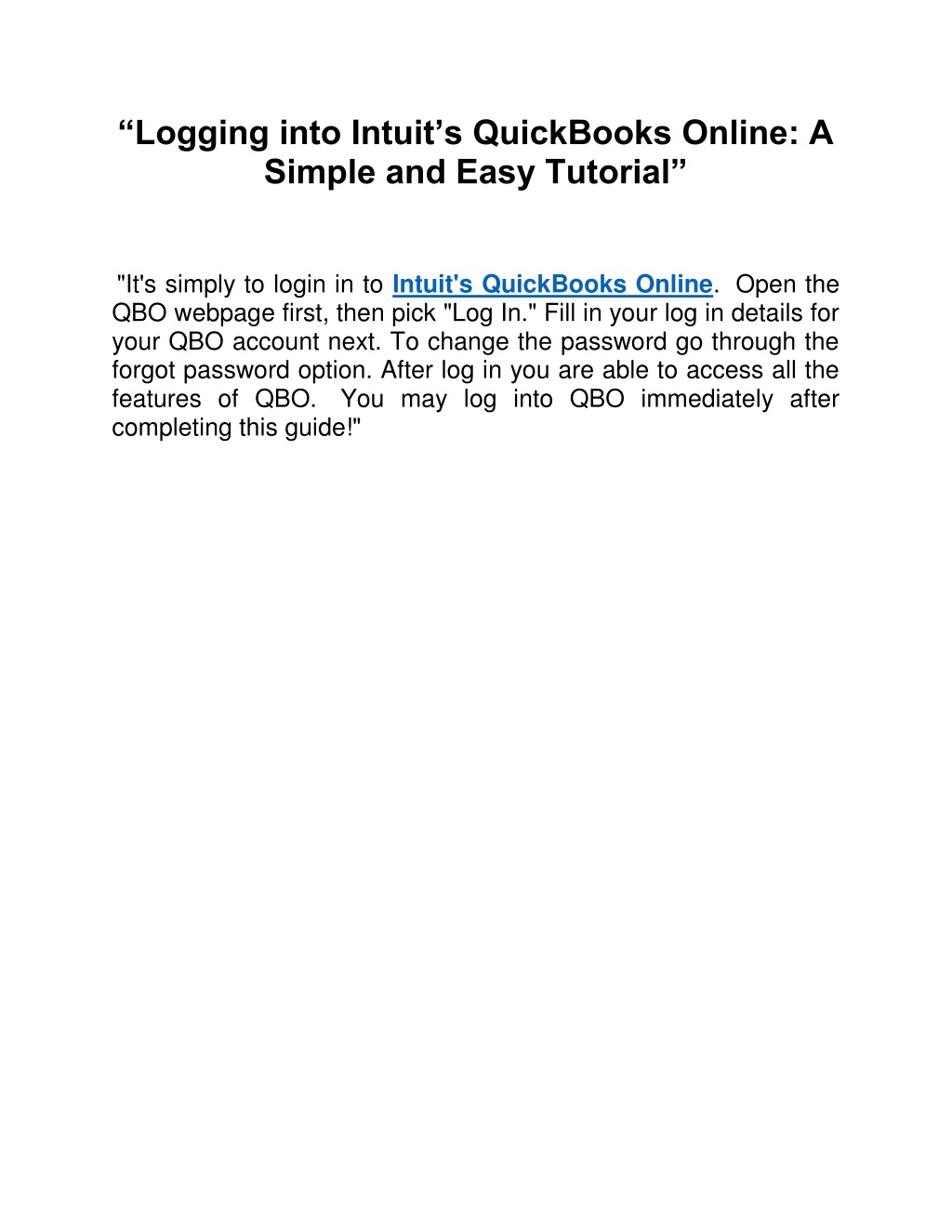 “Logging into Intuit’s QuickBooks Online: A Simple and Easy Tutorial”

"It's simply to login in to Intuit's QuickBooks Online. Open the QBO webpage first, then pick "Log In." Fill in your log in details for your QBO account next. To change the password go through the forgot password option. After log in you are able to access all the features of QBO. You may log into QBO immediately after completing this guide!"